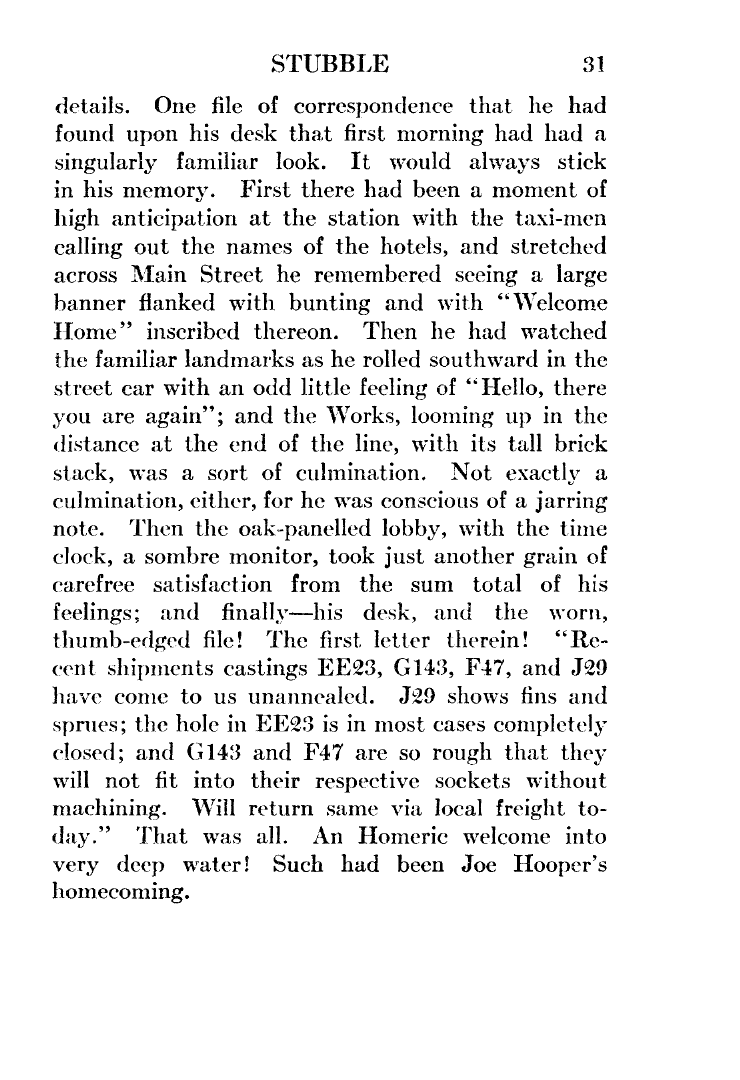 STUBBLE 31

details. One file of correspondence that he had found upon his desk that first morning had had a singularly familiar look. It would always stick in his memory. First there had been a moment of high anticipation at the station with the taxi-men calling out the names of the hotels, and stretched across Main Street he remembered seeing a large banner flanked with bunting and with "Welcome Home" inscribed thereon. Then he had watched the familiar landmarks as he rolled southward in the street car with an odd little feeling of "Hello, there you are again"; and the Works, looming up in the distance at the end of the line, with its tall brick stack, was a sort of culmination. Not exactly a culmination, either, for he was conscious of a jarring note. Then the oak-panelled lobby, with the time clock, a sombre monitor, took just another grain of carefree satisfaction from the sum total of his feelings; and finally—his desk, and the worn, thumb-edged file! The first letter therein! "Recent shipments castings EE23, G143, F47, and J29 have come to us unannealed. J29 shows fins and sprues; the hole in EE23 is in most cases completely closed; and G143 and F47 are so rough that they will not fit into their respective sockets without machining. Will return same via local freight today." That was all. An Homeric welcome into very deep water! Such had been Joe Hooper's homecoming.